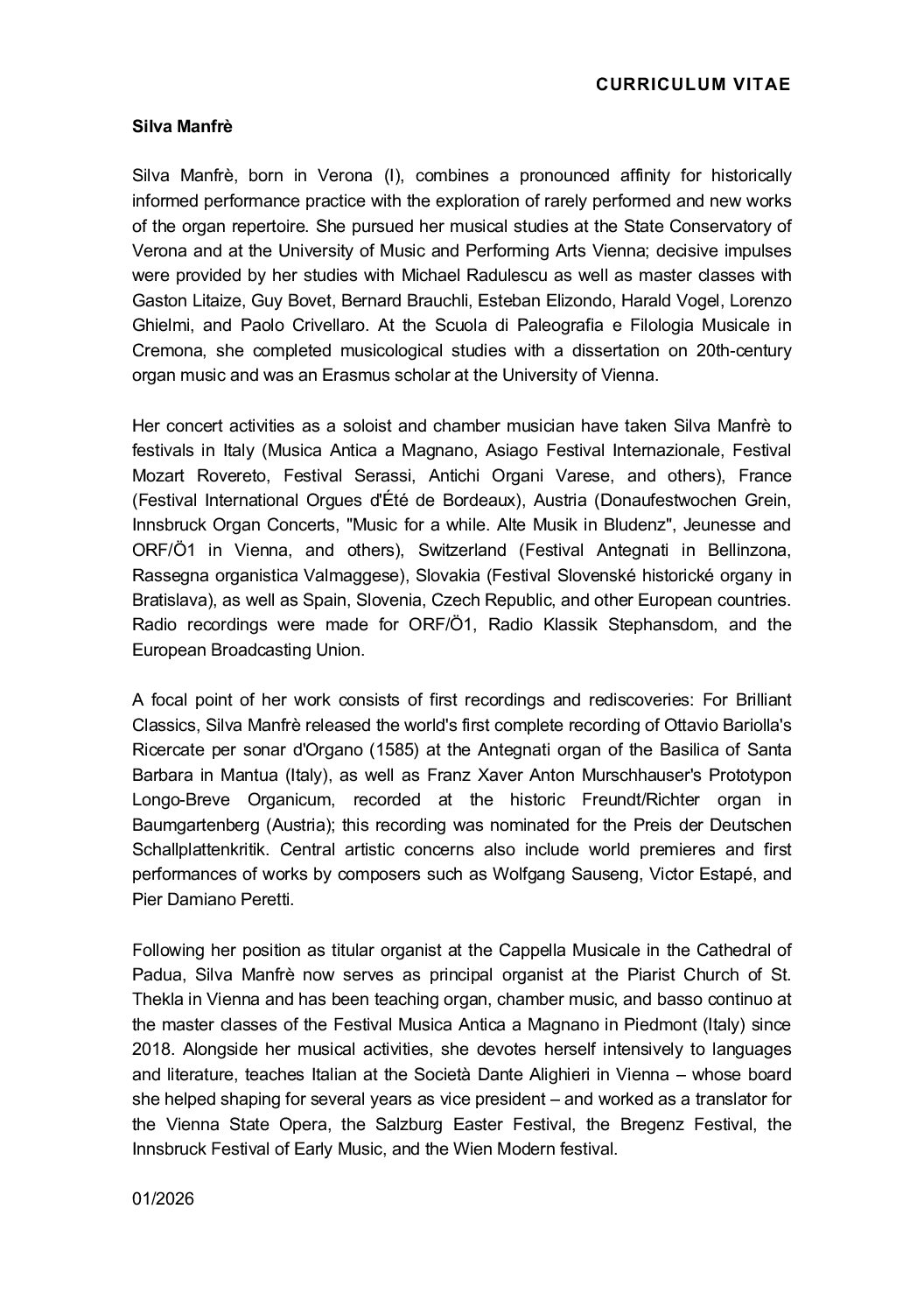 CURRICULUM VITAE

Silva Manfrè

Silva Manfrè, born in Verona (I), combines a pronounced affinity for historically informed performance practice with the exploration of rarely performed and new works of the organ repertoire. She pursued her musical studies at the State Conservatory of Verona and at the University of Music and Performing Arts Vienna; decisive impulses were provided by her studies with Michael Radulescu as well as master classes with Gaston Litaize, Guy Bovet, Bernard Brauchli, Esteban Elizondo, Harald Vogel, Lorenzo Ghielmi, and Paolo Crivellaro. At the Scuola di Paleografia e Filologia Musicale in Cremona, she completed musicological studies with a dissertation on 20th-century organ music and was an Erasmus scholar at the University of Vienna.

Her concert activities as a soloist and chamber musician have taken Silva Manfrè to festivals in Italy (Musica Antica a Magnano, Asiago Festival Internazionale, Festival Mozart Rovereto, Festival Serassi, Antichi Organi Varese, and others), France (Festival International Orgues d'Été de Bordeaux), Austria (Donaufestwochen Grein, Innsbruck Organ Concerts, "Music for a while. Alte Musik in Bludenz", Jeunesse and ORF/Ö1 in Vienna, and others), Switzerland (Festival Antegnati in Bellinzona, Rassegna organistica Valmaggese), Slovakia (Festival Slovenské historické organy in Bratislava), as well as Spain, Slovenia, Czech Republic, and other European countries. Radio recordings were made for ORF/Ö1, Radio Klassik Stephansdom, and the European Broadcasting Union.

A focal point of her work consists of first recordings and rediscoveries: For Brilliant Classics, Silva Manfrè released the world's first complete recording of Ottavio Bariolla's Ricercate per sonar d'Organo (1585) at the Antegnati organ of the Basilica of Santa Barbara in Mantua (Italy), as well as Franz Xaver Anton Murschhauser's Prototypon Longo-Breve Organicum, recorded at the historic Freundt/Richter organ in Baumgartenberg (Austria); this recording was nominated for the Preis der Deutschen Schallplattenkritik. Central artistic concerns also include world premieres and first performances of works by composers such as Wolfgang Sauseng, Victor Estapé, and Pier Damiano Peretti.

Following her position as titular organist at the Cappella Musicale in the Cathedral of Padua, Silva Manfrè now serves as principal organist at the Piarist Church of St. Thekla in Vienna and has been teaching organ, chamber music, and basso continuo at the master classes of the Festival Musica Antica a Magnano in Piedmont (Italy) since 2018. Alongside her musical activities, she devotes herself intensively to languages and literature, teaches Italian at the Società Dante Alighieri in Vienna – whose board she helped shaping for several years as vice president – and worked as a translator for the Vienna State Opera, the Salzburg Easter Festival, the Bregenz Festival, the Innsbruck Festival of Early Music, and the Wien Modern festival.

01/2026